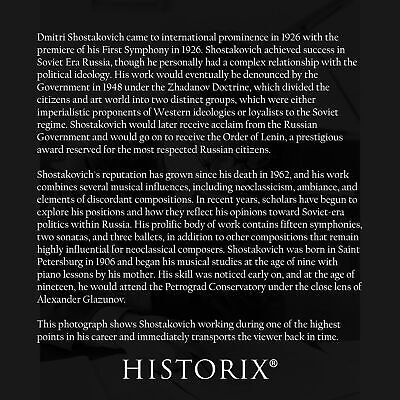 Dmitri Shostakovich came to international prominence in 1926 with the premiere of his First Symphony in 1926. Shostakovich achieved success in Soviet Era Russia, though he personally had a complex relationship with the political ideology. His work would eventually be denounced by the Government in 1948 under the Zhadanov Doctrine, which divided the citizens and art world into two distinct groups, which were either imperialistic proponents of Western ideologies or loyalists to the Soviet regime. Shostakovich would later receive acclaim from the Russian Government and would go on to receive the Order of Lenin, a prestigious award reserved for the most respected Russian citizens.

Shostakovich's reputation has grown since his death in 1962, and his work combines several musical influences, including neoclassicism, ambiance, and elements of discordant compositions. In recent years, scholars have begun to explore his positions and how they reflect his opinions toward Soviet-era politics within Russia. His prolific body of work contains fifteen symphonies, two sonatas, and three ballets, in addition to other compositions that remain highly influential for neoclassical composers. Shostakovich was born in Saint Petersburg in 1906 and began his musical studies at the age of nine with piano lessons by his mother. His skill was noticed early on, and at the age of nineteen, he would attend the Petrograd Conservatory under the close lens of Alexander Glazunov.

This photograph shows Shostakovich working during one of the highest points in his career and immediately transports the viewer back in time.

HISTORIX®